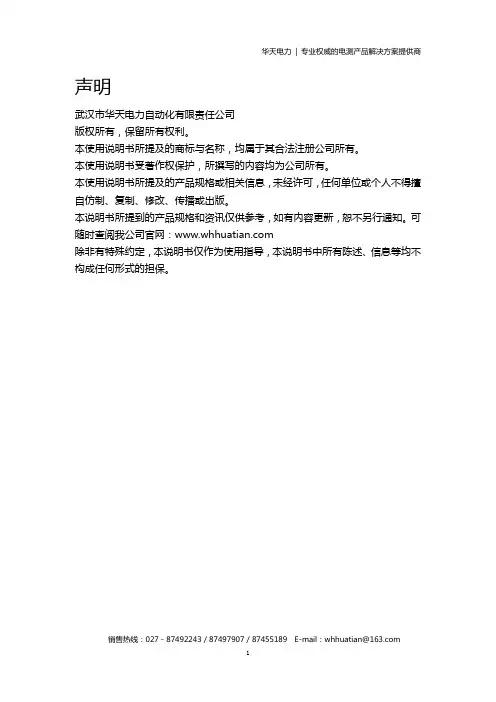 华天电力 | 专业权威的电测产品解决方案提供商

声明

武汉市华天电力自动化有限责任公司
版权所有，保留所有权利。
本使用说明书所提及的商标与名称，均属于其合法注册公司所有。
本使用说明书受著作权保护，所撰写的内容均为公司所有。
本使用说明书所提及的产品规格或相关信息，未经许可，任何单位或个人不得擅自仿制、复制、修改、传播或出版。
本说明书所提到的产品规格和资讯仅供参考，如有内容更新，恕不另行通知。可随时查阅我公司官网：www.whhuatian.com
除非有特殊约定，本说明书仅作为使用指导，本说明书中所有陈述、信息等均不构成任何形式的担保。

销售热线：027 - 87492243 / 87497907 / 87455189　E-mail：whhuatian@163.com
1